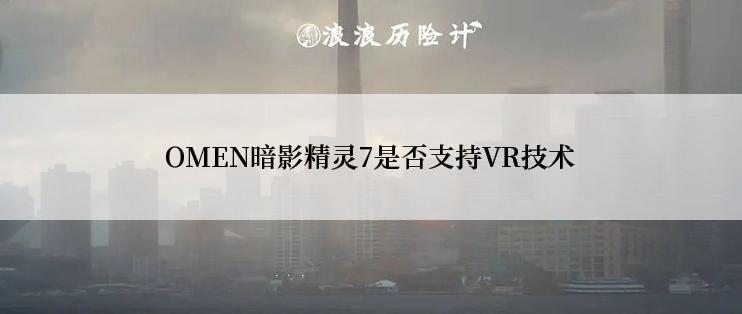 浪浪历险计

OMEN暗影精灵7是否支持VR技术